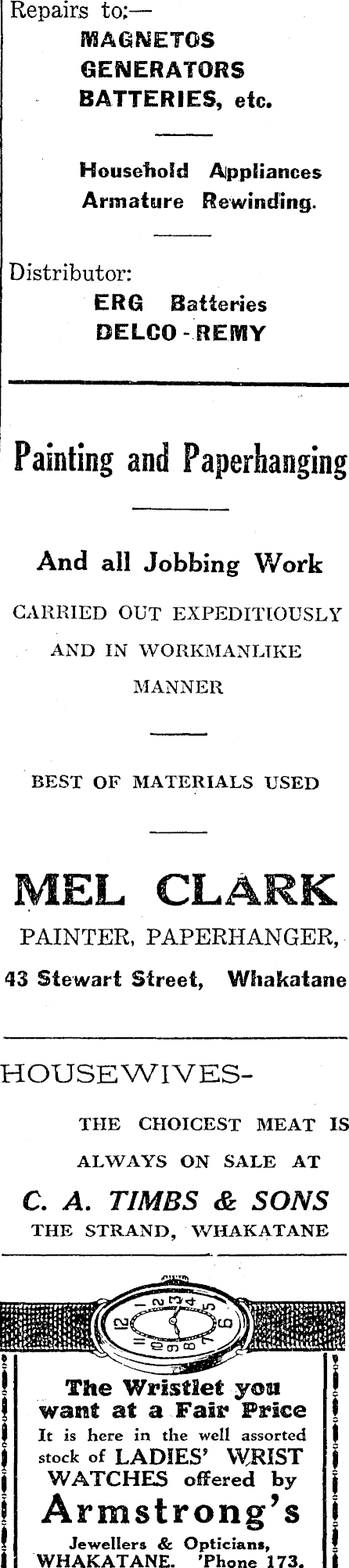 Repairs to:—
MAGNETOS
GENERATORS
BATTERIES, etc.

Household Appliances
Armature Rewinding.

Distributor:
ERG Batteries
DELCO - REMY

Painting and Paperhanging

And all Jobbing Work

CARRIED OUT EXPEDITIOUSLY AND IN WORKMANLIKE MANNER

BEST OF MATERIALS USED

MEL CLARK

PAINTER, PAPERHANGER,

43 Stewart Street, Whakatane

HOUSEWIVES-

THE CHOICEST MEAT IS ALWAYS ON SALE AT

C. A. TIMBS & SONS

THE STRAND, WHAKATANE

12 1 2 3 4 5 6 7 8 9 10 11

The Wristlet you want at a Fair Price

It is here in the well assorted stock of LADIES' WRIST WATCHES offered by

Armstrong's

Jewellers & Opticians,
WHAKATANE. 'Phone 173.